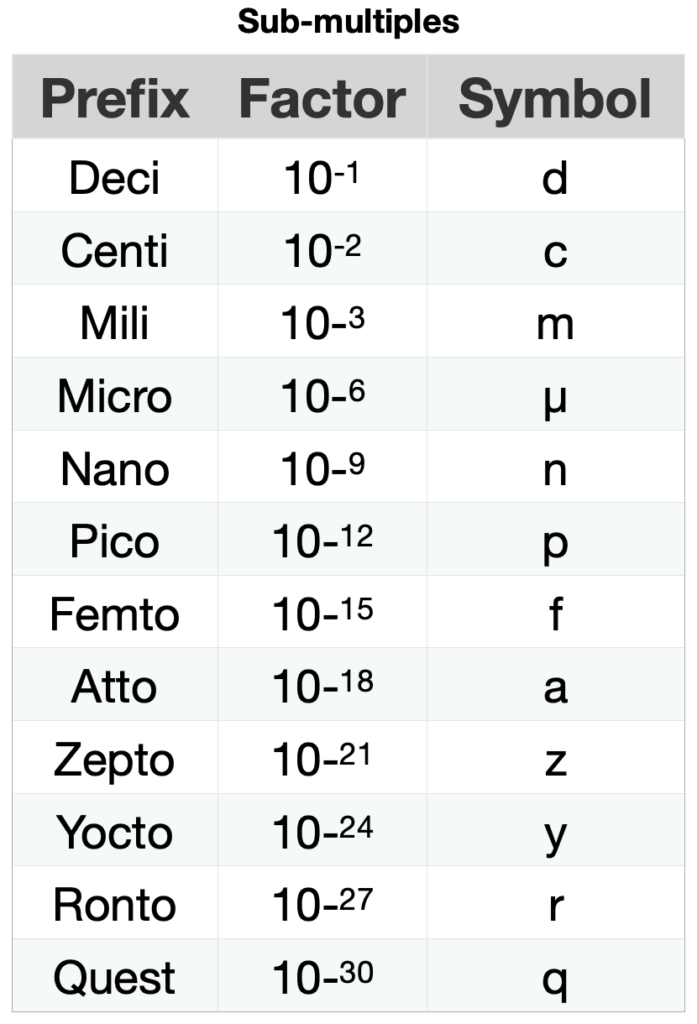 Sub-multiples

| Prefix | Factor | Symbol |
|---|---|---|
| Deci | $10^{-1}$ | d |
| Centi | $10^{-2}$ | c |
| Mili | $10^{-3}$ | m |
| Micro | $10^{-6}$ | µ |
| Nano | $10^{-9}$ | n |
| Pico | $10^{-12}$ | p |
| Femto | $10^{-15}$ | f |
| Atto | $10^{-18}$ | a |
| Zepto | $10^{-21}$ | z |
| Yocto | $10^{-24}$ | y |
| Ronto | $10^{-27}$ | r |
| Quest | $10^{-30}$ | q |